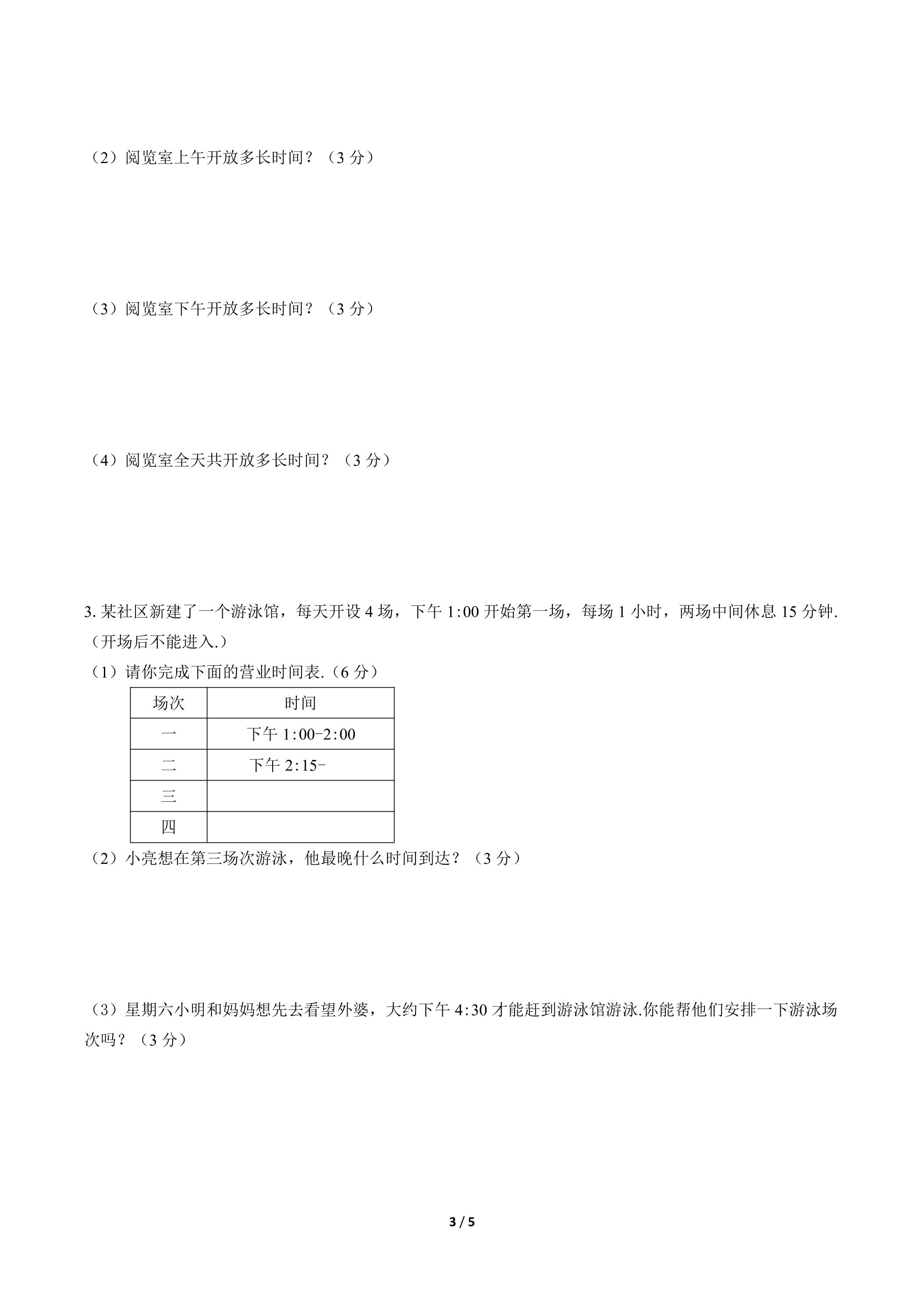 （2）阅览室上午开放多长时间？（3分）

（3）阅览室下午开放多长时间？（3分）

（4）阅览室全天共开放多长时间？（3分）

3.某社区新建了一个游泳馆，每天开设4场，下午1:00开始第一场，每场1小时，两场中间休息15分钟.（开场后不能进入.）

（1）请你完成下面的营业时间表.（6分）

| 场次 | 时间 |
|---|---|
| 一 | 下午1:00-2:00 |
| 二 | 下午2:15- |
| 三 |  |
| 四 |  |

（2）小亮想在第三场次游泳，他最晚什么时间到达？（3分）

（3）星期六小明和妈妈想先去看望外婆，大约下午4:30才能赶到游泳馆游泳.你能帮他们安排一下游泳场次吗？（3分）

3 / 5